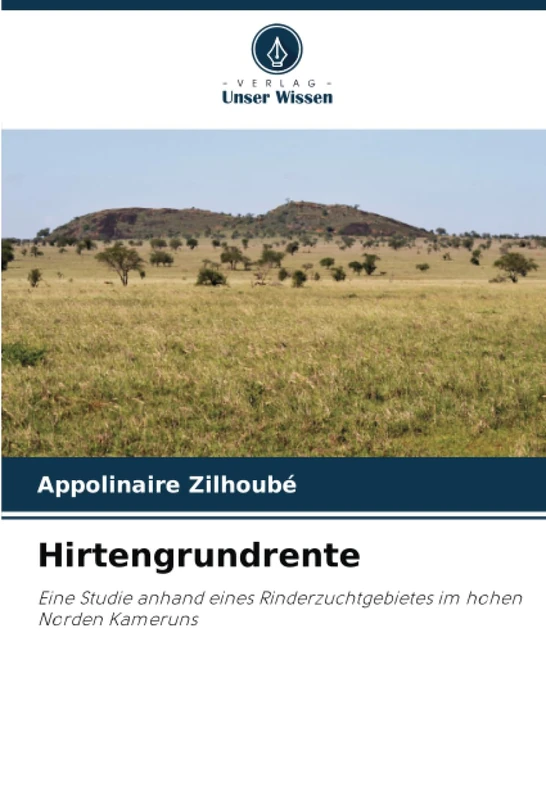 - VERLAG -
Unser Wissen

Appolinaire Zilhoubé

Hirtengrundrente

Eine Studie anhand eines Rinderzuchtgebietes im hohen Norden Kameruns